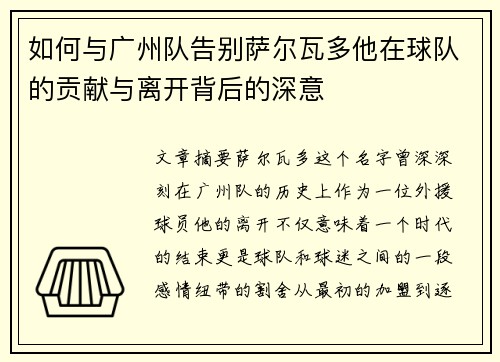 如何与广州队告别萨尔瓦多他在球队的贡献与离开背后的深意

文章摘要萨尔瓦多这个名字曾深深刻在广州队的历史上作为一位外援球员他的离开不仅意味着一个时代的结束更是球队和球迷之间的一段感情纽带的割舍从最初的加盟到逐